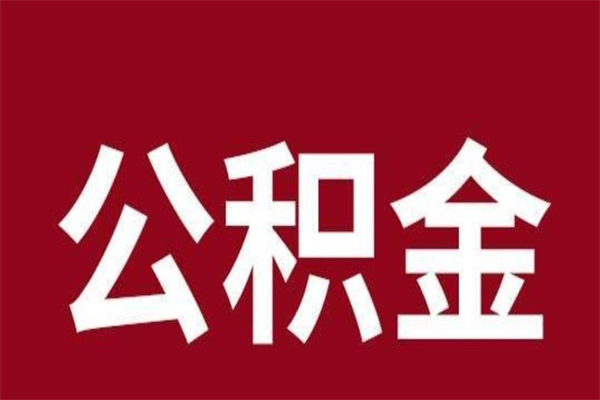 公积金